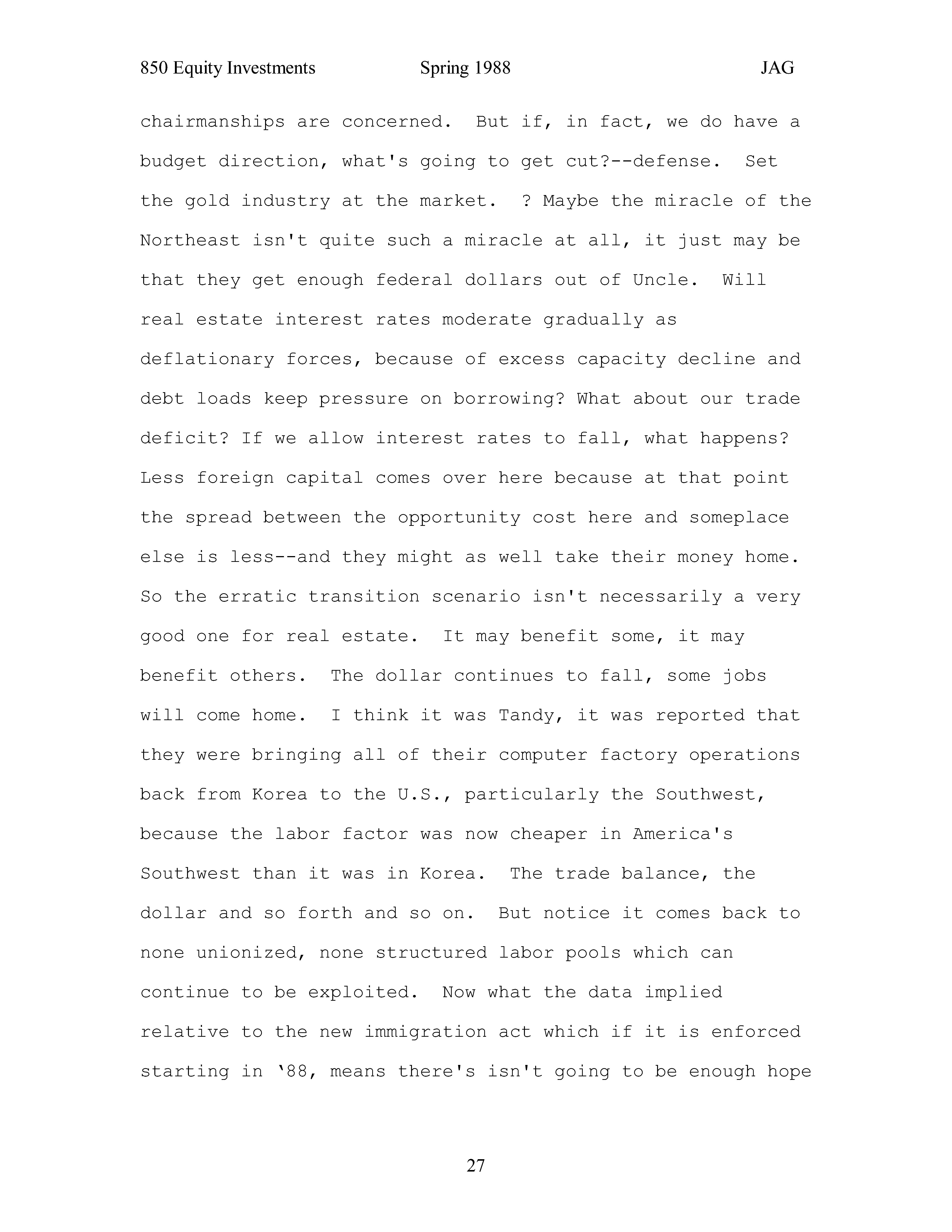 850 Equity Investments Spring 1988 JAG

chairmanships are concerned. But if, in fact, we do have a budget direction, what's going to get cut?--defense. Set the gold industry at the market. ? Maybe the miracle of the Northeast isn't quite such a miracle at all, it just may be that they get enough federal dollars out of Uncle. Will real estate interest rates moderate gradually as deflationary forces, because of excess capacity decline and debt loads keep pressure on borrowing? What about our trade deficit? If we allow interest rates to fall, what happens? Less foreign capital comes over here because at that point the spread between the opportunity cost here and someplace else is less--and they might as well take their money home. So the erratic transition scenario isn't necessarily a very good one for real estate. It may benefit some, it may benefit others. The dollar continues to fall, some jobs will come home. I think it was Tandy, it was reported that they were bringing all of their computer factory operations back from Korea to the U.S., particularly the Southwest, because the labor factor was now cheaper in America's Southwest than it was in Korea. The trade balance, the dollar and so forth and so on. But notice it comes back to none unionized, none structured labor pools which can continue to be exploited. Now what the data implied relative to the new immigration act which if it is enforced starting in '88, means there's isn't going to be enough hope

27